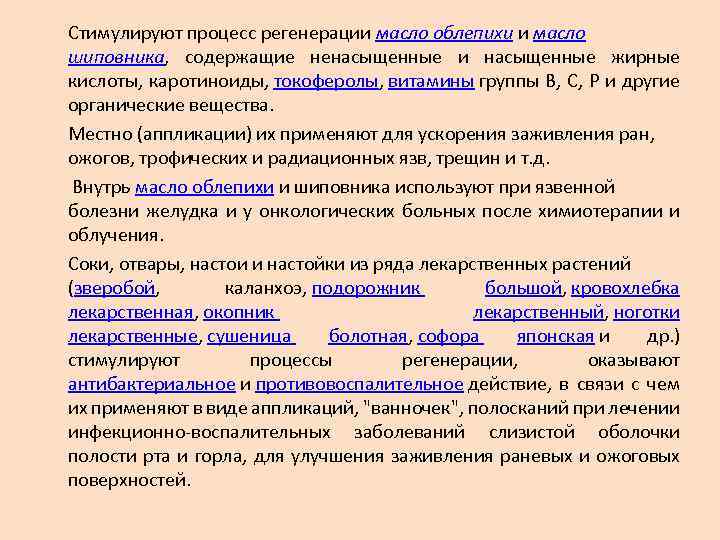 Стимулируют процесс регенерации масло облепихи и масло шиповника, содержащие ненасыщенные и насыщенные жирные кислоты, каротиноиды, токоферолы, витамины группы В, С, Р и другие органические вещества.

Местно (аппликации) их применяют для ускорения заживления ран, ожогов, трофических и радиационных язв, трещин и т.д.

Внутрь масло облепихи и шиповника используют при язвенной болезни желудка и у онкологических больных после химиотерапии и облучения.

Соки, отвары, настои и настойки из ряда лекарственных растений (зверобой, каланхоэ, подорожник большой, кровохлебка лекарственная, окопник лекарственный, ноготки лекарственные, сушеница болотная, софора японская и др.) стимулируют процессы регенерации, оказывают антибактериальное и противовоспалительное действие, в связи с чем их применяют в виде аппликаций, "ванночек", полосканий при лечении инфекционно-воспалительных заболеваний слизистой оболочки полости рта и горла, для улучшения заживления раневых и ожоговых поверхностей.